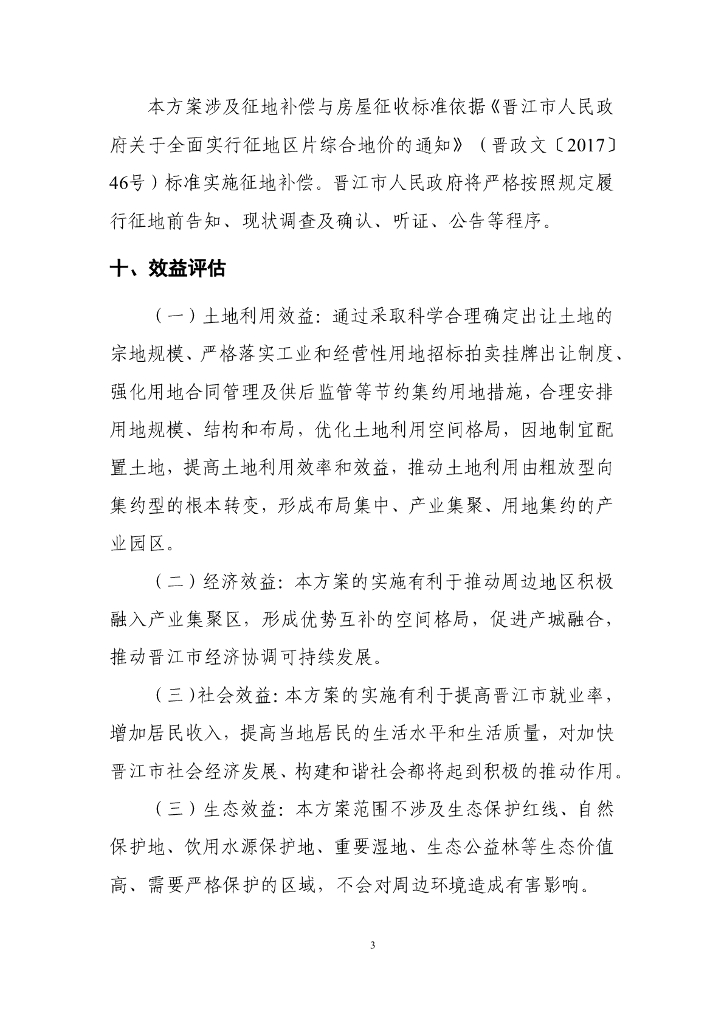 本方案涉及征地补偿与房屋征收标准依据《晋江市人民政府关于全面实行征地区片综合地价的通知》（晋政文〔2017〕46号）标准实施征地补偿。晋江市人民政府将严格按照规定履行征地前告知、现状调查及确认、听证、公告等程序。

十、效益评估

（一）土地利用效益：通过采取科学合理确定出让土地的宗地规模、严格落实工业和经营性用地招标拍卖挂牌出让制度、强化用地合同管理及供后监管等节约集约用地措施，合理安排用地规模、结构和布局，优化土地利用空间格局，因地制宜配置土地，提高土地利用效率和效益，推动土地利用由粗放型向集约型的根本转变，形成布局集中、产业集聚、用地集约的产业园区。

（二）经济效益：本方案的实施有利于推动周边地区积极融入产业集聚区，形成优势互补的空间格局，促进产城融合，推动晋江市经济协调可持续发展。

（三）社会效益：本方案的实施有利于提高晋江市就业率，增加居民收入，提高当地居民的生活水平和生活质量，对加快晋江市社会经济发展、构建和谐社会都将起到积极的推动作用。

（三）生态效益：本方案范围不涉及生态保护红线、自然保护地、饮用水源保护地、重要湿地、生态公益林等生态价值高、需要严格保护的区域，不会对周边环境造成有害影响。

3